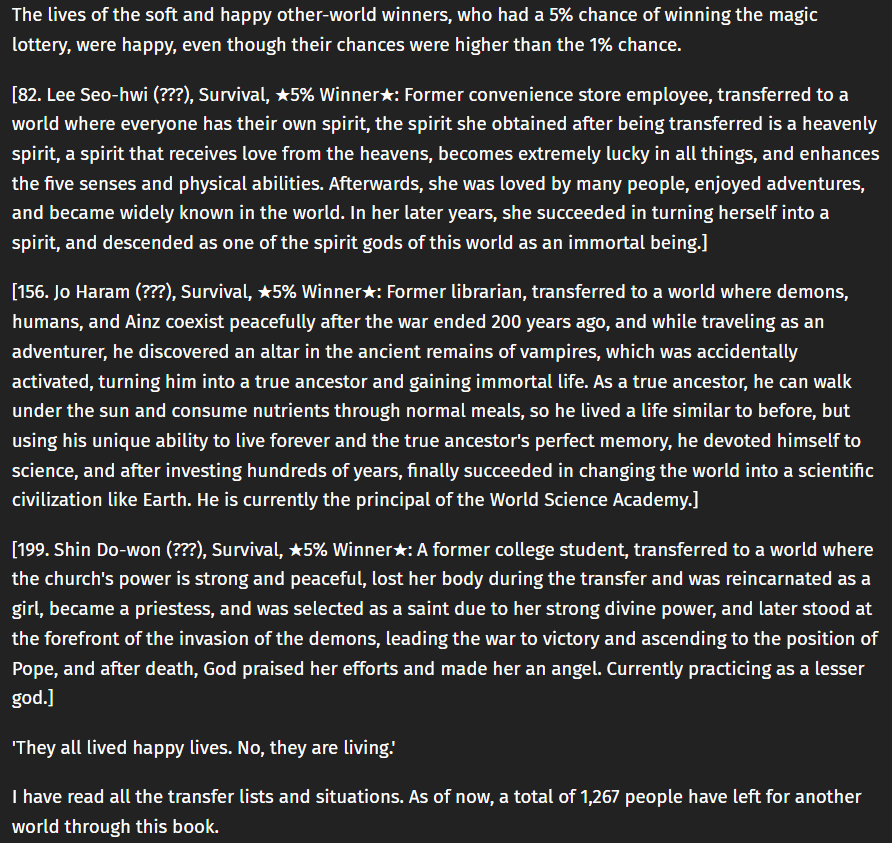 The lives of the soft and happy other-world winners, who had a 5% chance of winning the magic lottery, were happy, even though their chances were higher than the 1% chance.

[82. Lee Seo-hwi (???), Survival, ★5% Winner★: Former convenience store employee, transferred to a world where everyone has their own spirit, the spirit she obtained after being transferred is a heavenly spirit, a spirit that receives love from the heavens, becomes extremely lucky in all things, and enhances the five senses and physical abilities. Afterwards, she was loved by many people, enjoyed adventures, and became widely known in the world. In her later years, she succeeded in turning herself into a spirit, and descended as one of the spirit gods of this world as an immortal being.]

[156. Jo Haram (???), Survival, ★5% Winner★: Former librarian, transferred to a world where demons, humans, and Ainz coexist peacefully after the war ended 200 years ago, and while traveling as an adventurer, he discovered an altar in the ancient remains of vampires, which was accidentally activated, turning him into a true ancestor and gaining immortal life. As a true ancestor, he can walk under the sun and consume nutrients through normal meals, so he lived a life similar to before, but using his unique ability to live forever and the true ancestor's perfect memory, he devoted himself to science, and after investing hundreds of years, finally succeeded in changing the world into a scientific civilization like Earth. He is currently the principal of the World Science Academy.]

[199. Shin Do-won (???), Survival, ★5% Winner★: A former college student, transferred to a world where the church's power is strong and peaceful, lost her body during the transfer and was reincarnated as a girl, became a priestess, and was selected as a saint due to her strong divine power, and later stood at the forefront of the invasion of the demons, leading the war to victory and ascending to the position of Pope, and after death, God praised her efforts and made her an angel. Currently practicing as a lesser god.]

'They all lived happy lives. No, they are living.'

I have read all the transfer lists and situations. As of now, a total of 1,267 people have left for another world through this book.